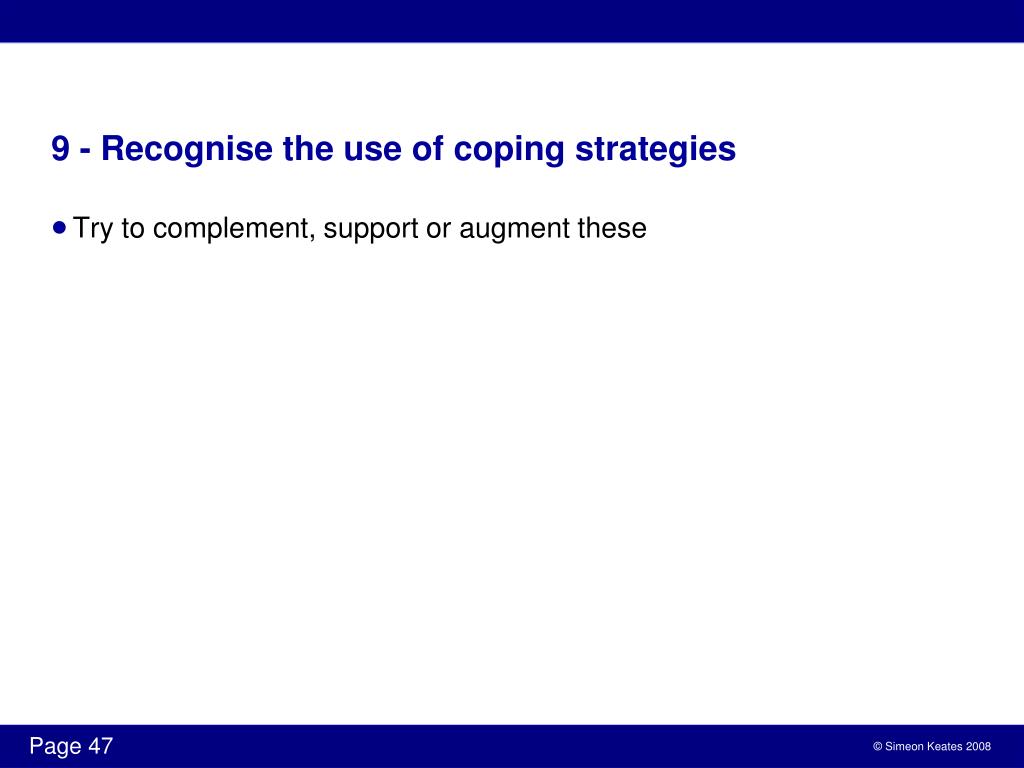 9 - Recognise the use of coping strategies

• Try to complement, support or augment these

Page 47

© Simeon Keates 2008